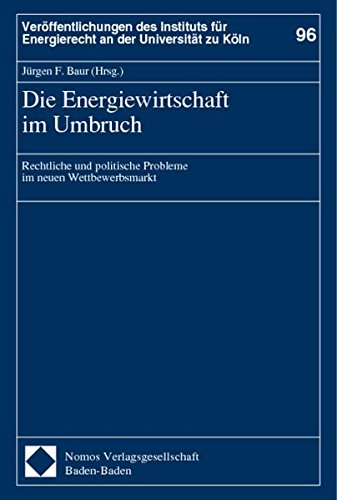 Veröffentlichungen des Instituts für Energierecht an der Universität zu Köln

96

Jürgen F. Baur (Hrsg.)

Die Energiewirtschaft im Umbruch

Rechtliche und politische Probleme im neuen Wettbewerbsmarkt

Nomos Verlagsgesellschaft
Baden-Baden